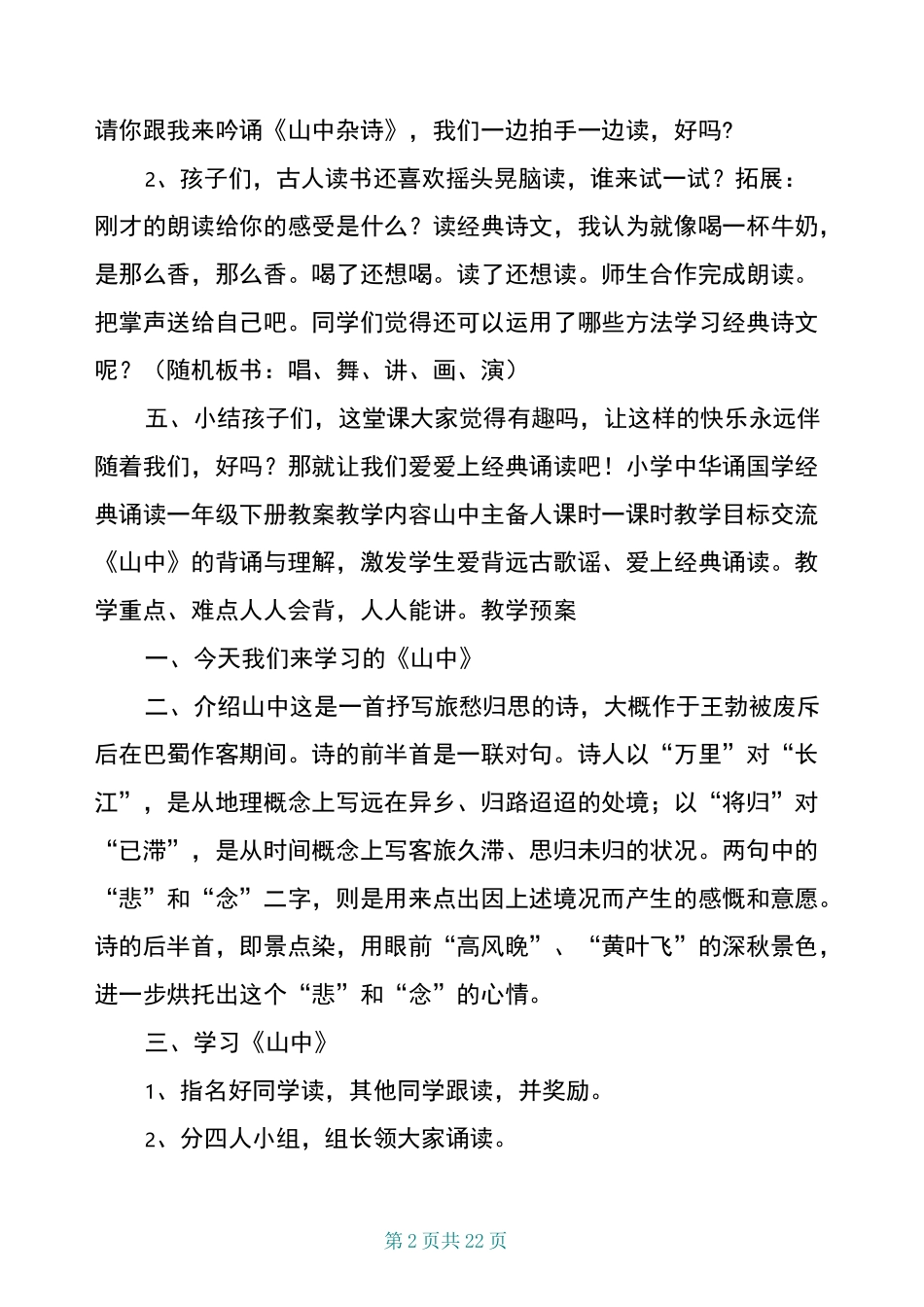 请你跟我来吟诵《山中杂诗》，我们一边拍手一边读，好吗?

2、孩子们，古人读书还喜欢摇头晃脑读，谁来试一试？拓展：刚才的朗读给你的感受是什么？读经典诗文，我认为就像喝一杯牛奶，是那么香，那么香。喝了还想喝。读了还想读。师生合作完成朗读。把掌声送给自己吧。同学们觉得还可以运用了哪些方法学习经典诗文呢？（随机板书：唱、舞、讲、画、演）

五、小结孩子们，这堂课大家觉得有趣吗，让这样的快乐永远伴随着我们，好吗？那就让我们爱爱上经典诵读吧！小学中华诵国学经典诵读一年级下册教案教学内容山中主备人课时一课时教学目标交流《山中》的背诵与理解，激发学生爱背远古歌谣、爱上经典诵读。教学重点、难点人人会背，人人能讲。教学预案

一、今天我们来学习的《山中》

二、介绍山中这是一首抒写旅愁归思的诗，大概作于王勃被废斥后在巴蜀作客期间。诗的前半首是一联对句。诗人以“万里”对“长江”，是从地理概念上写远在异乡、归路迢迢的处境；以“将归”对“已滞”，是从时间概念上写客旅久滞、思归未归的状况。两句中的“悲”和“念”二字，则是用来点出因上述境况而产生的感慨和意愿。诗的后半首，即景点染，用眼前“高风晚”、“黄叶飞”的深秋景色，进一步烘托出这个“悲”和“念”的心情。

三、学习《山中》

1、指名好同学读，其他同学跟读，并奖励。

2、分四人小组，组长领大家诵读。

第 2 页共 22 页